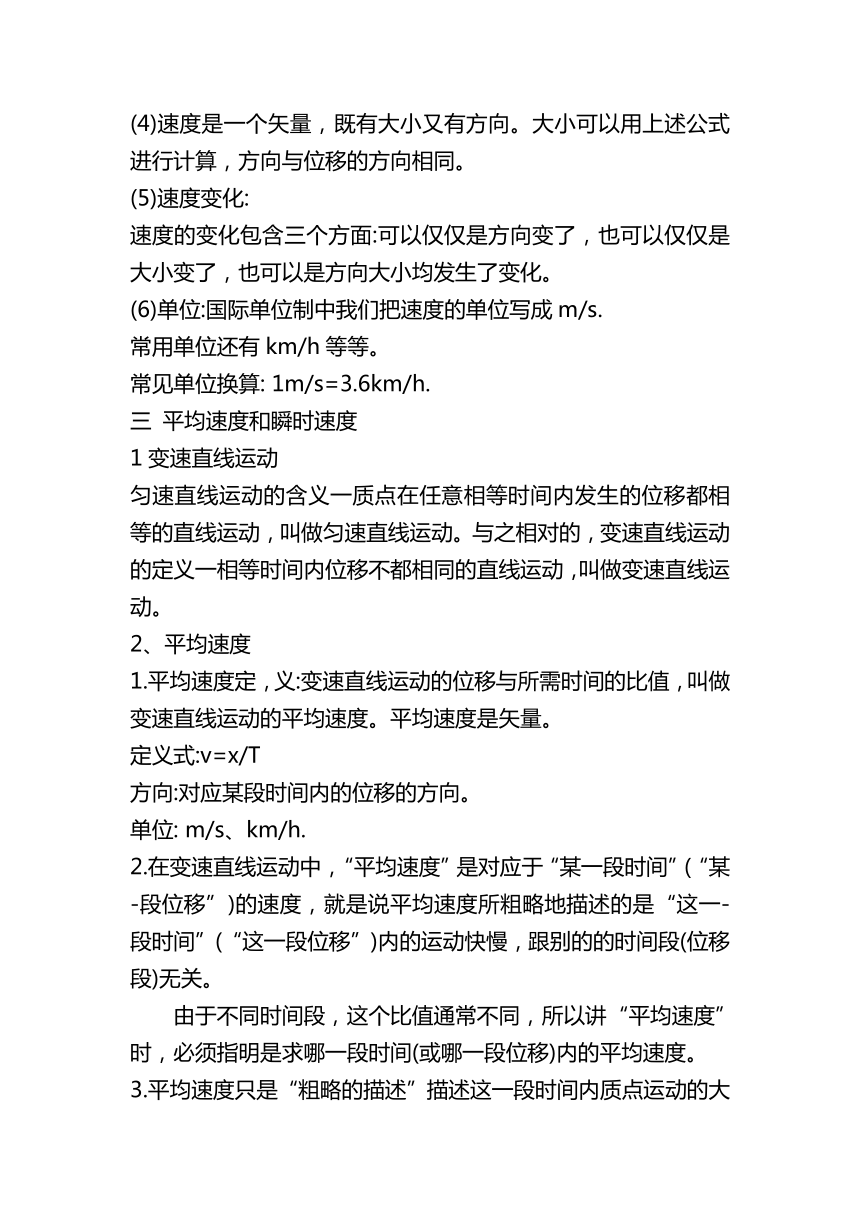 (4)速度是一个矢量，既有大小又有方向。大小可以用上述公式进行计算，方向与位移的方向相同。
(5)速度变化:
速度的变化包含三个方面:可以仅仅是方向变了，也可以仅仅是大小变了，也可以是方向大小均发生了变化。
(6)单位:国际单位制中我们把速度的单位写成 m/s.
常用单位还有 km/h 等等。
常见单位换算: 1m/s=3.6km/h.
三 平均速度和瞬时速度
1 变速直线运动
匀速直线运动的含义一质点在任意相等时间内发生的位移都相等的直线运动，叫做匀速直线运动。与之相对的，变速直线运动的定义一相等时间内位移不都相同的直线运动，叫做变速直线运动。
2、平均速度
1.平均速度定，义:变速直线运动的位移与所需时间的比值，叫做变速直线运动的平均速度。平均速度是矢量。
定义式:v=x/T
方向:对应某段时间内的位移的方向。
单位: m/s、km/h.
2.在变速直线运动中，“平均速度”是对应于“某一段时间”(“某-段位移”)的速度，就是说平均速度所粗略地描述的是“这一-段时间”(“这一段位移”)内的运动快慢，跟别的的时间段(位移段)无关。
由于不同时间段，这个比值通常不同，所以讲“平均速度”时，必须指明是求哪一段时间(或哪一段位移)内的平均速度。
3.平均速度只是“粗略的描述”描述这一段时间内质点运动的大